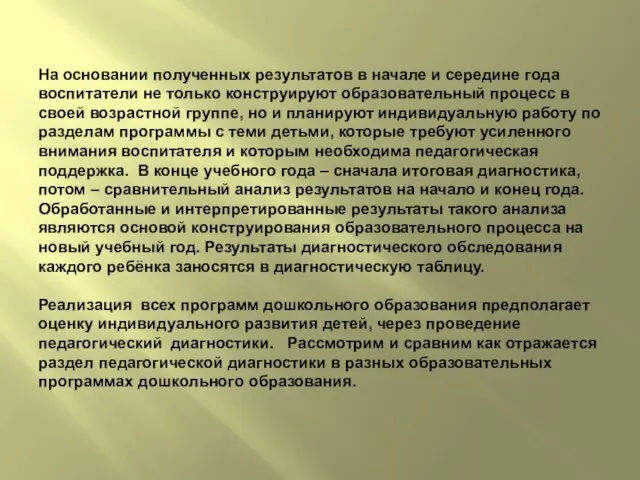 На основании полученных результатов в начале и середине года воспитатели не только конструируют образовательный процесс в своей возрастной группе, но и планируют индивидуальную работу по разделам программы с теми детьми, которые требуют усиленного внимания воспитателя и которым необходима педагогическая поддержка. В конце учебного года – сначала итоговая диагностика, потом – сравнительный анализ результатов на начало и конец года. Обработанные и интерпретированные результаты такого анализа являются основой конструирования образовательного процесса на новый учебный год. Результаты диагностического обследования каждого ребёнка заносятся в диагностическую таблицу.

Реализация всех программ дошкольного образования предполагает оценку индивидуального развития детей, через проведение педагогический диагностики. Рассмотрим и сравним как отражается раздел педагогической диагностики в разных образовательных программах дошкольного образования.